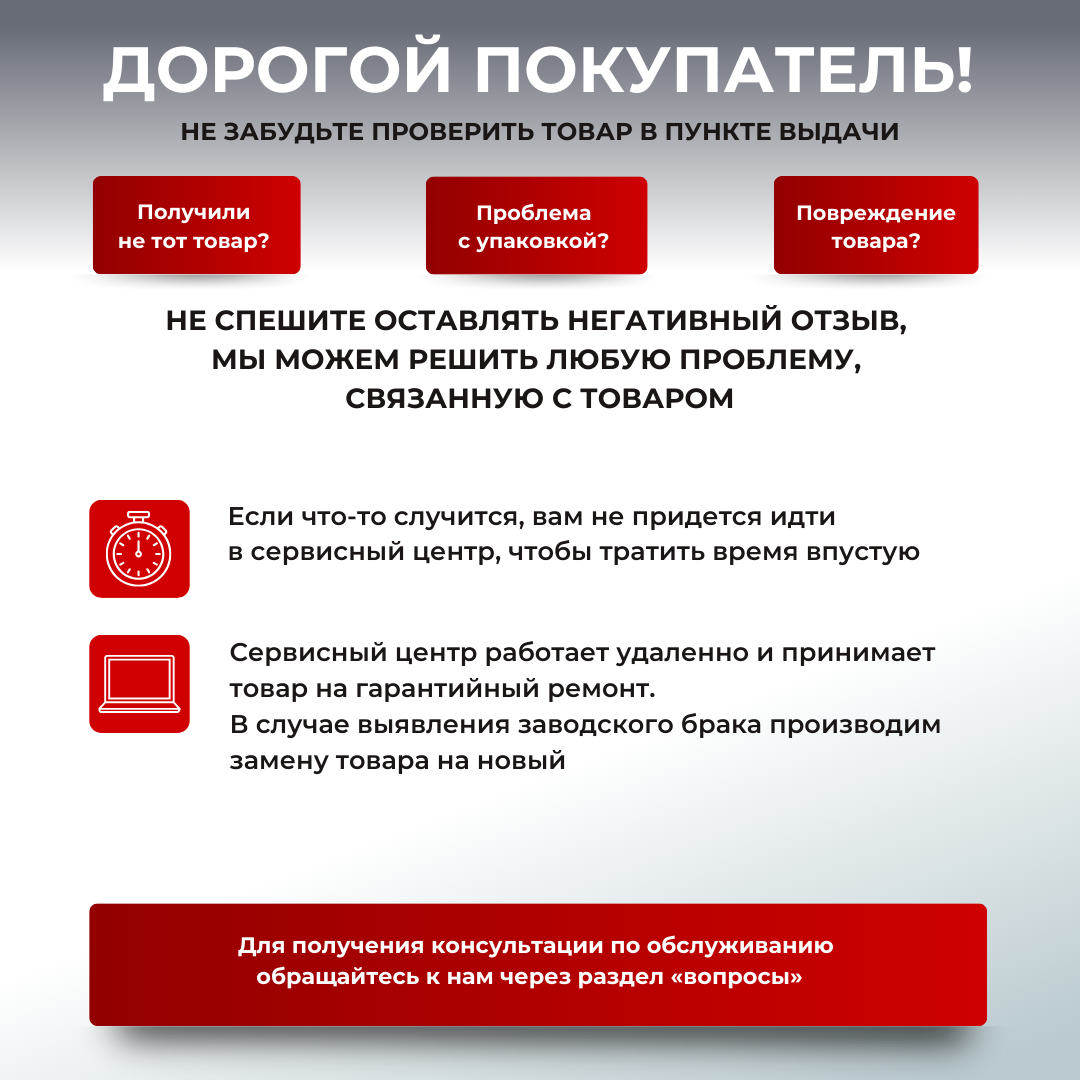 ДОРОГОЙ ПОКУПАТЕЛЬ!

НЕ ЗАБУДЬТЕ ПРОВЕРИТЬ ТОВАР В ПУНКТЕ ВЫДАЧИ

Получили не тот товар?

Проблема с упаковкой?

Повреждение товара?

НЕ СПЕШИТЕ ОСТАВЛЯТЬ НЕГАТИВНЫЙ ОТЗЫВ, МЫ МОЖЕМ РЕШИТЬ ЛЮБУЮ ПРОБЛЕМУ, СВЯЗАННУЮ С ТОВАРОМ

Если что-то случится, вам не придется идти в сервисный центр, чтобы тратить время впустую

Сервисный центр работает удаленно и принимает товар на гарантийный ремонт.
В случае выявления заводского брака производим замену товара на новый

Для получения консультации по обслуживанию обращайтесь к нам через раздел «вопросы»